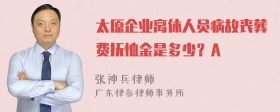 太原企业离休人员病故丧葬费抚恤金是多少？A

张神兵律师
广东律参律师事务所